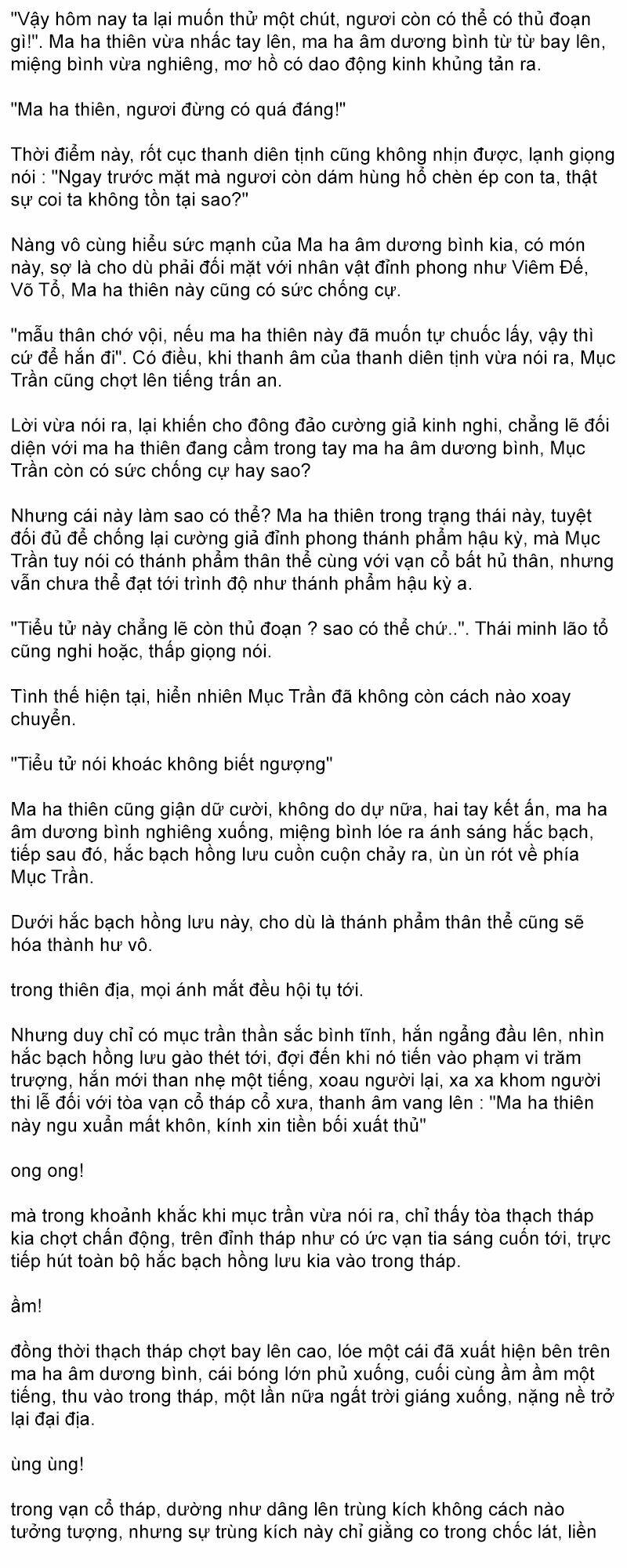 "Vậy hôm nay ta lại muốn thử một chút, ngươi còn có thể có thủ đoạn gì!". Ma ha thiên vừa nhấc tay lên, ma ha âm dương bình từ từ bay lên, miệng bình vừa nghiêng, mơ hồ có dao động kinh khủng tản ra.

"Ma ha thiên, ngươi đừng có quá đáng!"

Thời điểm này, rốt cục thanh diên tịnh cũng không nhịn được, lạnh giọng nói : "Ngay trước mặt mà ngươi còn dám hùng hổ chèn ép con ta, thật sự coi ta không tồn tại sao?"

Nàng vô cùng hiểu sức mạnh của Ma ha âm dương bình kia, có món này, sợ là cho dù phải đối mặt với nhân vật đỉnh phong như Viêm Đế, Võ Tổ, Ma ha thiên này cũng có sức chống cự.

"mẫu thân chớ vội, nếu ma ha thiên này đã muốn tự chuốc lấy, vậy thì cứ để hắn đi". Có điều, khi thanh âm của thanh diên tịnh vừa nói ra, Mục Trần cũng chợt lên tiếng trấn an.

Lời vừa nói ra, lại khiến cho đông đảo cường giả kinh nghi, chẳng lẽ đối diện với ma ha thiên đang cầm trong tay ma ha âm dương bình, Mục Trần còn có sức chống cự hay sao?

Nhưng cái này làm sao có thể? Ma ha thiên trong trạng thái này, tuyệt đối đủ để chống lại cường giả đỉnh phong thánh phẩm hậu kỳ, mà Mục Trần tuy nói có thánh phẩm thân thể cùng với vạn cổ bất hủ thân, nhưng vẫn chưa thể đạt tới trình độ như thánh phẩm hậu kỳ a.

"Tiểu tử này chẳng lẽ còn thủ đoạn ? sao có thể chứ..". Thái minh lão tổ cũng nghi hoặc, thấp giọng nói.

Tình thế hiện tại, hiển nhiên Mục Trần đã không còn cách nào xoay chuyển.

"Tiểu tử nói khoác không biết ngượng"

Ma ha thiên cũng giận dữ cười, không do dự nữa, hai tay kết ấn, ma ha âm dương bình nghiêng xuống, miệng bình lóe ra ánh sáng hắc bạch, tiếp sau đó, hắc bạch hồng lưu cuồn cuộn chảy ra, ùn ùn rót về phía Mục Trần.

Dưới hắc bạch hồng lưu này, cho dù là thánh phẩm thân thể cũng sẽ hóa thành hư vô.

trong thiên địa, mọi ánh mắt đều hội tụ tới.

Nhưng duy chỉ có mục trần thần sắc bình tĩnh, hắn ngẩng đầu lên, nhìn hắc bạch hồng lưu gào thét tới, đợi đến khi nó tiến vào phạm vi trăm trượng, hắn mới than nhẹ một tiếng, xoau người lại, xa xa khom người thi lễ đối với tòa vạn cổ tháp cổ xưa, thanh âm vang lên : "Ma ha thiên này ngu xuẩn mất khôn, kính xin tiền bối xuất thủ"

ong ong!

mà trong khoảnh khắc khi mục trần vừa nói ra, chỉ thấy tòa thạch tháp kia chợt chấn động, trên đỉnh tháp như có ức vạn tia sáng cuốn tới, trực tiếp hút toàn bộ hắc bạch hồng lưu kia vào trong tháp.

ầm!

đồng thời thạch tháp chợt bay lên cao, lóe một cái đã xuất hiện bên trên ma ha âm dương bình, cái bóng lớn phủ xuống, cuối cùng ầm ầm một tiếng, thu vào trong tháp, một lần nữa ngất trời giáng xuống, nặng nề trở lại đại địa.

ùng ùng!

trong vạn cổ tháp, dường như dâng lên trùng kích không cách nào tưởng tượng, nhưng sự trùng kích này chỉ giằng co trong chốc lát, liền